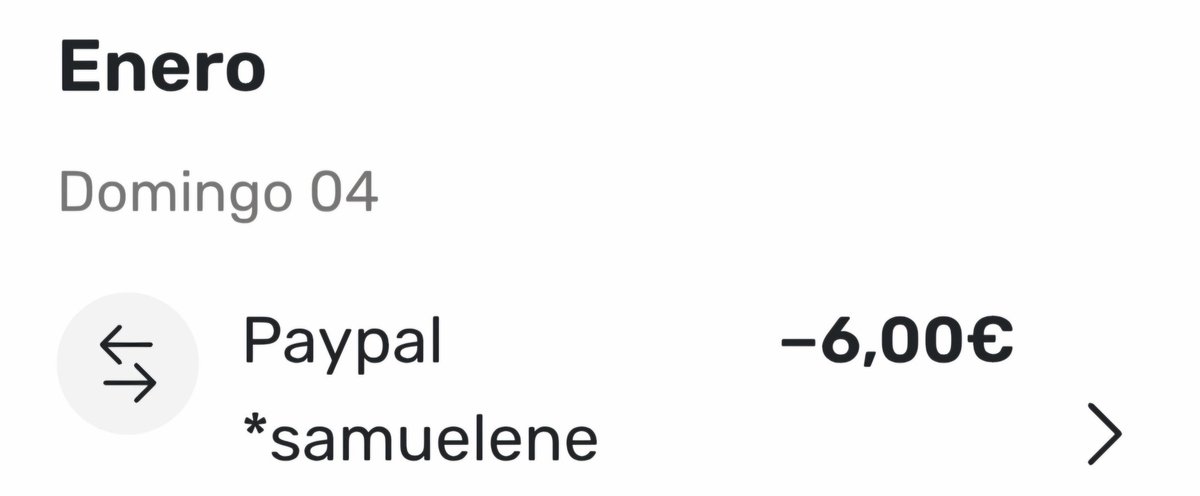 Enero

Domingo 04

Paypal
*samuelene

−6,00€